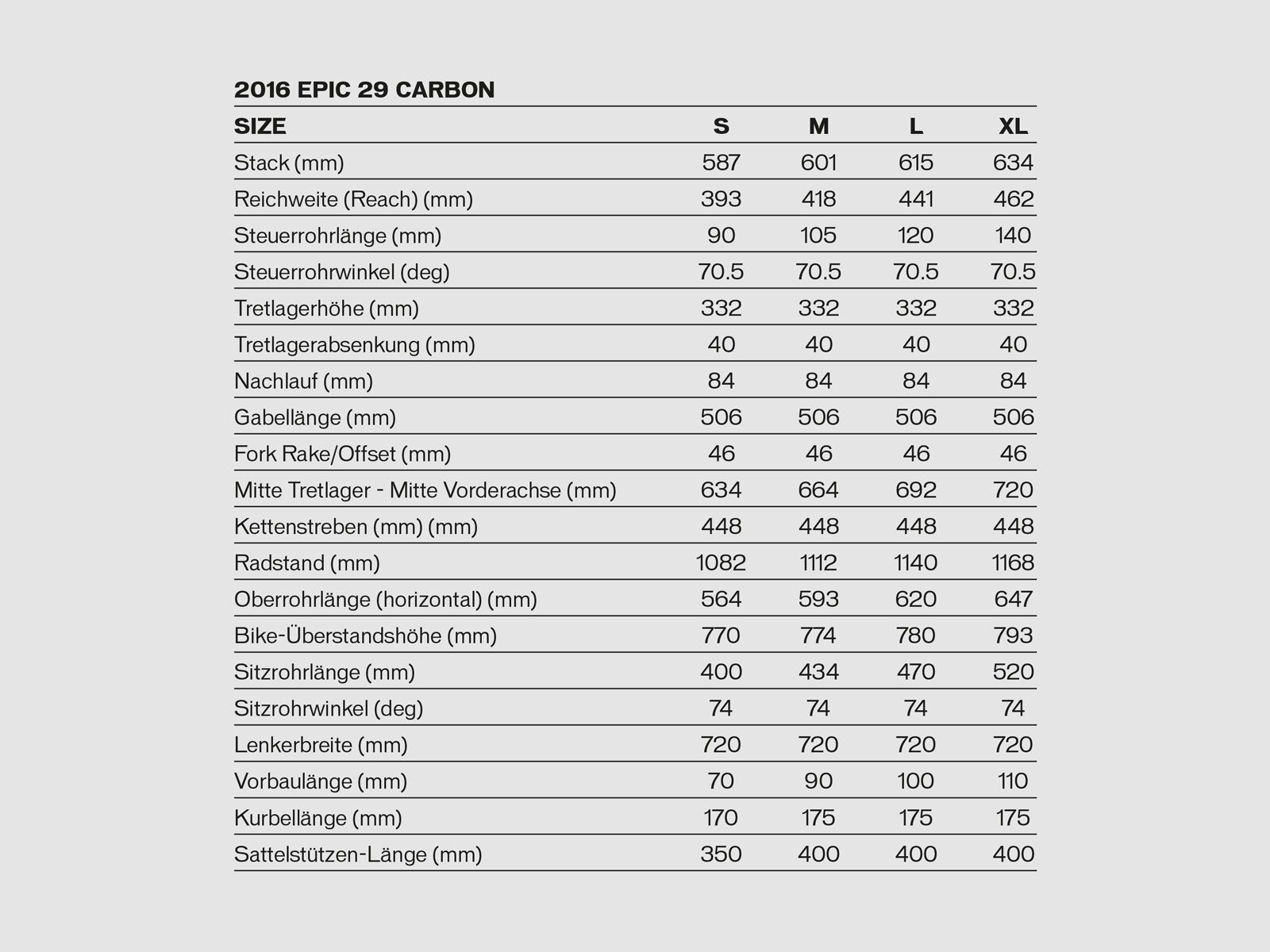 2016 EPIC 29 CARBON

| SIZE | S | M | L | XL |
|---|---|---|---|---|
| Stack (mm) | 587 | 601 | 615 | 634 |
| Reichweite (Reach) (mm) | 393 | 418 | 441 | 462 |
| Steuerrohrlänge (mm) | 90 | 105 | 120 | 140 |
| Steuerrohrwinkel (deg) | 70.5 | 70.5 | 70.5 | 70.5 |
| Tretlagerhöhe (mm) | 332 | 332 | 332 | 332 |
| Tretlagerabsenkung (mm) | 40 | 40 | 40 | 40 |
| Nachlauf (mm) | 84 | 84 | 84 | 84 |
| Gabellänge (mm) | 506 | 506 | 506 | 506 |
| Fork Rake/Offset (mm) | 46 | 46 | 46 | 46 |
| Mitte Tretlager - Mitte Vorderachse (mm) | 634 | 664 | 692 | 720 |
| Kettenstreben (mm) (mm) | 448 | 448 | 448 | 448 |
| Radstand (mm) | 1082 | 1112 | 1140 | 1168 |
| Oberrohrlänge (horizontal) (mm) | 564 | 593 | 620 | 647 |
| Bike-Überstandshöhe (mm) | 770 | 774 | 780 | 793 |
| Sitzrohrlänge (mm) | 400 | 434 | 470 | 520 |
| Sitzrohrwinkel (deg) | 74 | 74 | 74 | 74 |
| Lenkerbreite (mm) | 720 | 720 | 720 | 720 |
| Vorbaulänge (mm) | 70 | 90 | 100 | 110 |
| Kurbellänge (mm) | 170 | 175 | 175 | 175 |
| Sattelstützen-Länge (mm) | 350 | 400 | 400 | 400 |